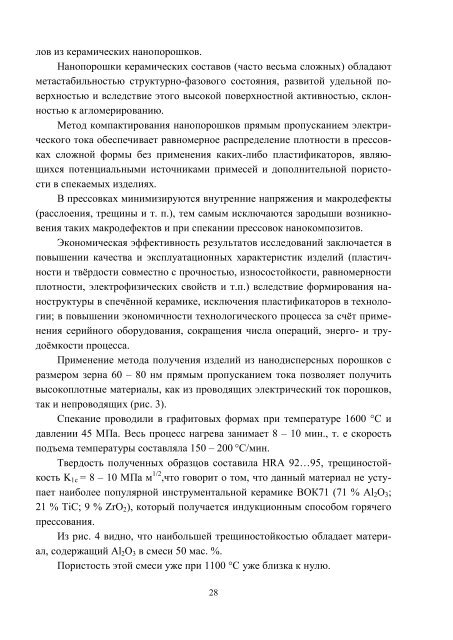 лов из керамических нанопорошков.

Нанопорошки керамических составов (часто весьма сложных) обладают метастабильностью структурно-фазового состояния, развитой удельной поверхностью и вследствие этого высокой поверхностной активностью, склонностью к агломерированию.

Метод компактирования нанопорошков прямым пропусканием электрического тока обеспечивает равномерное распределение плотности в прессовках сложной формы без применения каких-либо пластификаторов, являющихся потенциальными источниками примесей и дополнительной пористости в спекаемых изделиях.

В прессовках минимизируются внутренние напряжения и макродефекты (расслоения, трещины и т. п.), тем самым исключаются зародыши возникновения таких макродефектов и при спекании прессовок нанокомпозитов.

Экономическая эффективность результатов исследований заключается в повышении качества и эксплуатационных характеристик изделий (пластичности и твёрдости совместно с прочностью, износостойкости, равномерности плотности, электрофизических свойств и т.п.) вследствие формирования наноструктуры в спечённой керамике, исключения пластификаторов в технологии; в повышении экономичности технологического процесса за счёт применения серийного оборудования, сокращения числа операций, энерго- и трудоёмкости процесса.

Применение метода получения изделий из нанодисперсных порошков с размером зерна 60 – 80 нм прямым пропусканием тока позволяет получить высокоплотные материалы, как из проводящих электрический ток порошков, так и непроводящих (рис. 3).

Спекание проводили в графитовых формах при температуре 1600 °С и давлении 45 МПа. Весь процесс нагрева занимает 8 – 10 мин., т. е скорость подъема температуры составляла 150 – 200 °С/мин.

Твердость полученных образцов составила HRA 92…95, трещиностойкость $K_{1c}$ = 8 – 10 МПа $м^{1/2}$,что говорит о том, что данный материал не уступает наиболее популярной инструментальной керамике ВОК71 (71 % $Al_2O_3$; 21 % TiC; 9 % $ZrO_2$), который получается индукционным способом горячего прессования.

Из рис. 4 видно, что наибольшей трещиностойкостью обладает материал, содержащий $Al_2O_3$ в смеси 50 мас. %.

Пористость этой смеси уже при 1100 °С уже близка к нулю.

28